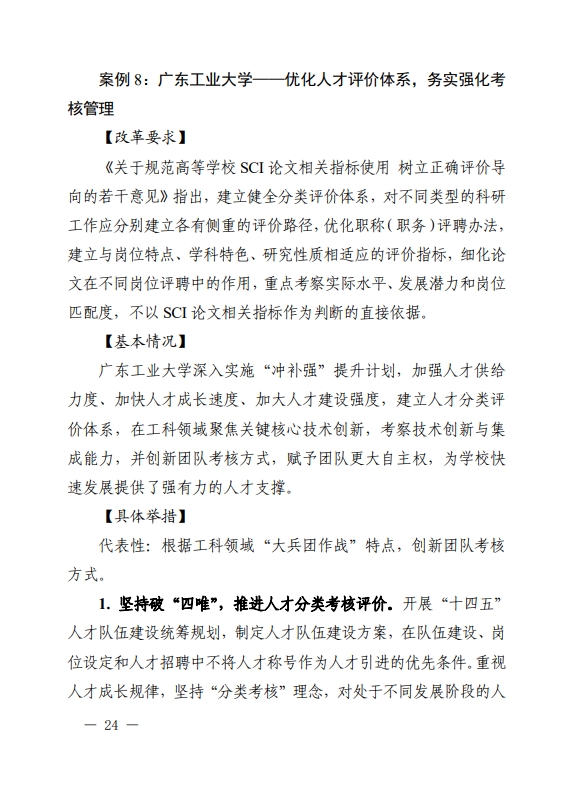 案例 8：广东工业大学——优化人才评价体系，务实强化考核管理

【改革要求】

《关于规范高等学校 SCI 论文相关指标使用 树立正确评价导向的若干意见》指出，建立健全分类评价体系，对不同类型的科研工作应分别建立各有侧重的评价路径，优化职称（职务）评聘办法，建立与岗位特点、学科特色、研究性质相适应的评价指标，细化论文在不同岗位评聘中的作用，重点考察实际水平、发展潜力和岗位匹配度，不以 SCI 论文相关指标作为判断的直接依据。

【基本情况】

广东工业大学深入实施“冲补强”提升计划，加强人才供给力度、加快人才成长速度、加大人才建设强度，建立人才分类评价体系，在工科领域聚焦关键核心技术创新，考察技术创新与集成能力，并创新团队考核方式，赋予团队更大自主权，为学校快速发展提供了强有力的人才支撑。

【具体举措】

代表性：根据工科领域“大兵团作战”特点，创新团队考核方式。

1. 坚持破“四唯”，推进人才分类考核评价。开展“十四五”人才队伍建设统筹规划，制定人才队伍建设方案，在队伍建设、岗位设定和人才招聘中不将人才称号作为人才引进的优先条件。重视人才成长规律，坚持“分类考核”理念，对处于不同发展阶段的人

— 24 —